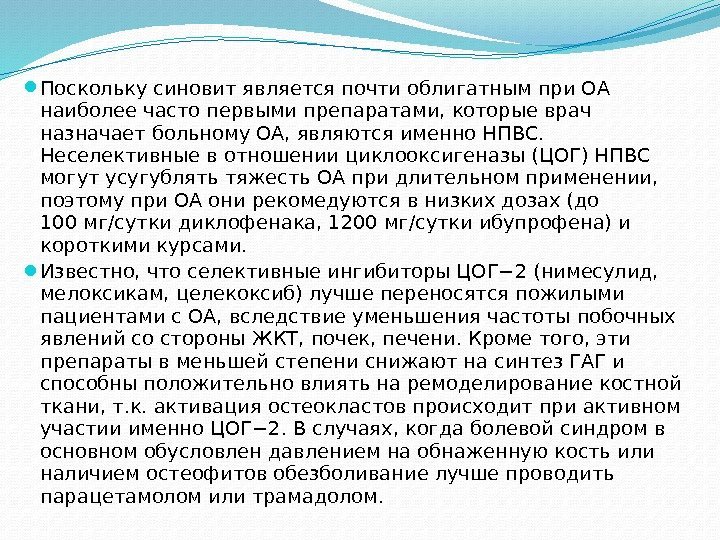 Поскольку синовит является почти облигатным при ОА наиболее часто первыми препаратами, которые врач назначает больному ОА, являются именно НПВС. Неселективные в отношении циклооксигеназы (ЦОГ) НПВС могут усугублять тяжесть ОА при длительном применении, поэтому при ОА они рекомедуются в низких дозах (до 100 мг/сутки диклофенака, 1200 мг/сутки ибупрофена) и короткими курсами.

Известно, что селективные ингибиторы ЦОГ−2 (нимесулид, мелоксикам, целекоксиб) лучше переносятся пожилыми пациентами с ОА, вследствие уменьшения частоты побочных явлений со стороны ЖКТ, почек, печени. Кроме того, эти препараты в меньшей степени снижают на синтез ГАГ и способны положительно влиять на ремоделирование костной ткани, т.к. активация остеокластов происходит при активном участии именно ЦОГ−2. В случаях, когда болевой синдром в основном обусловлен давлением на обнаженную кость или наличием остеофитов обезболивание лучше проводить парацетамолом или трамадолом.